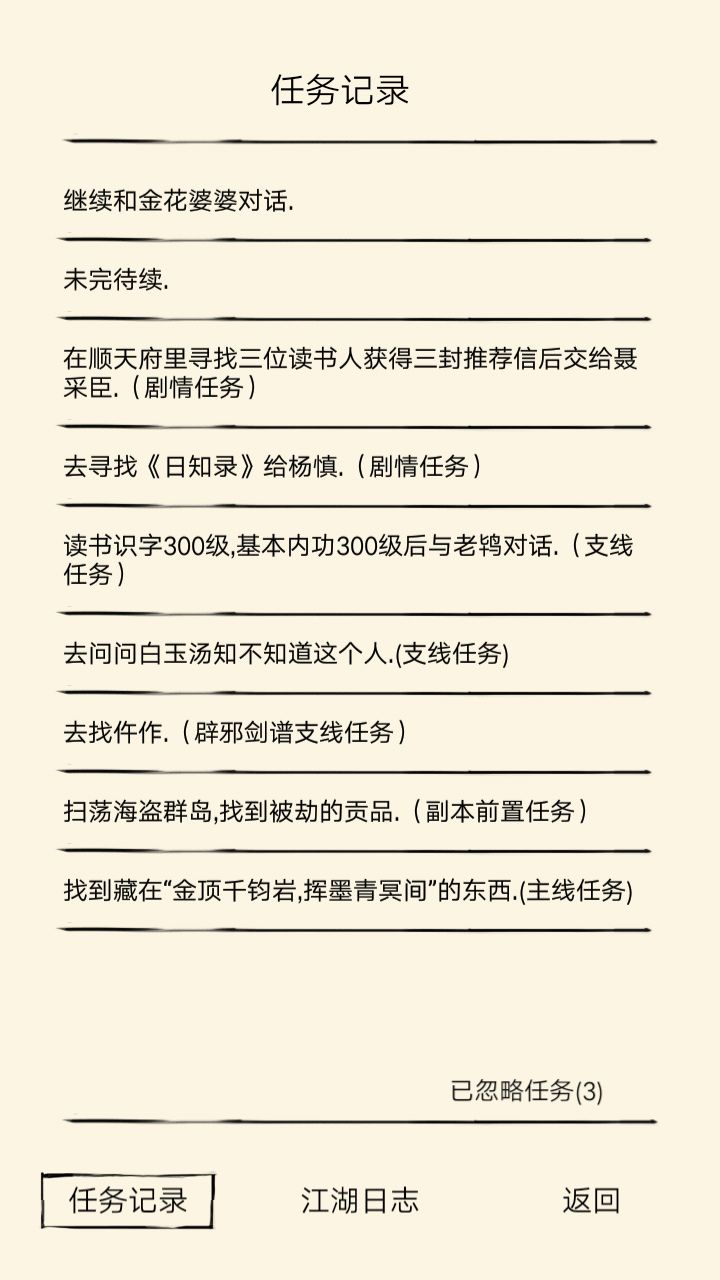 任务记录

继续和金花婆婆对话.

未完待续.

在顺天府里寻找三位读书人获得三封推荐信后交给聂采臣.（剧情任务）

去寻找《日知录》给杨慎.（剧情任务）

读书识字300级,基本内功300级后与老鸨对话.（支线任务）

去问问白玉汤知不知道这个人.(支线任务)

去找仵作.（辟邪剑谱支线任务）

扫荡海盗群岛,找到被劫的贡品.（副本前置任务）

找到藏在“金顶千钧岩,挥墨青冥间”的东西.(主线任务)

已忽略任务(3)

任务记录　江湖日志　返回